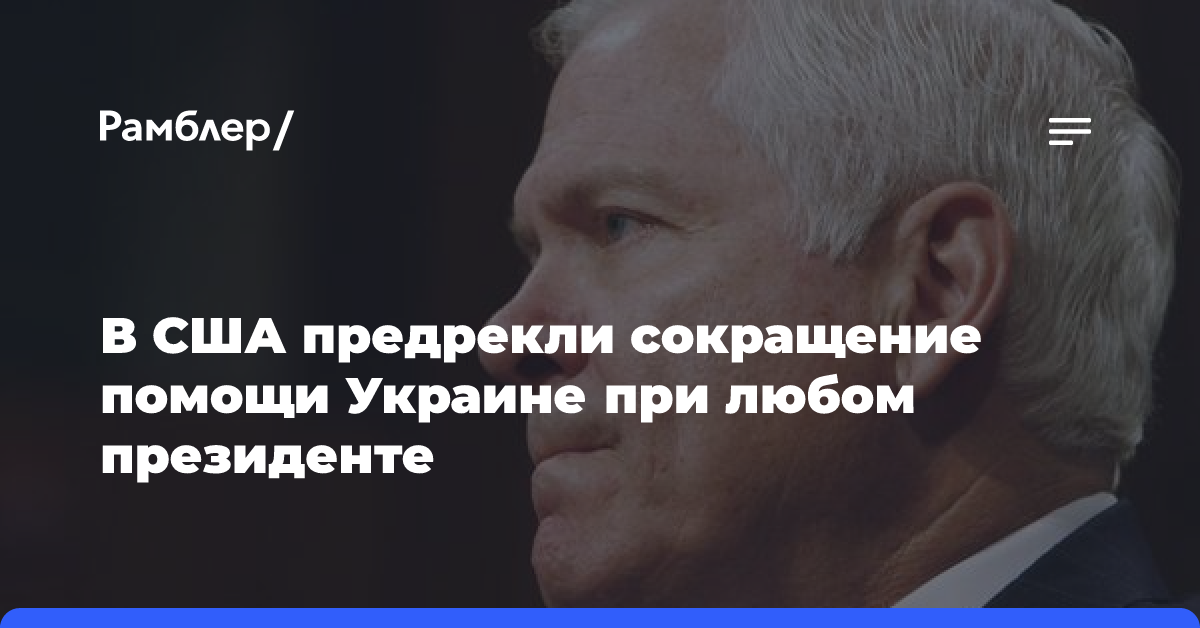 Рамблер/

В США предрекли сокращение помощи Украине при любом президенте